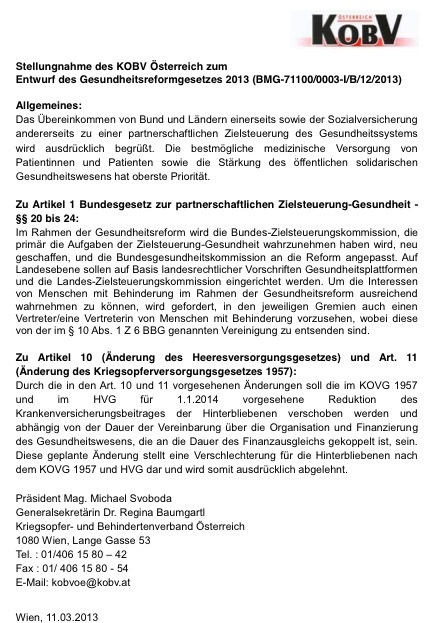 ÖSTERREICH KOBV

Stellungnahme des KOBV Österreich zum
Entwurf des Gesundheitsreformgesetzes 2013 (BMG-71100/0003-I/B/12/2013)

Allgemeines:
Das Übereinkommen von Bund und Ländern einerseits sowie der Sozialversicherung andererseits zu einer partnerschaftlichen Zielsteuerung des Gesundheitssystems wird ausdrücklich begrüßt. Die bestmögliche medizinische Versorgung von Patientinnen und Patienten sowie die Stärkung des öffentlichen solidarischen Gesundheitswesens hat oberste Priorität.

Zu Artikel 1 Bundesgesetz zur partnerschaftlichen Zielsteuerung-Gesundheit - §§ 20 bis 24:
Im Rahmen der Gesundheitsreform wird die Bundes-Zielsteuerungskommission, die primär die Aufgaben der Zielsteuerung-Gesundheit wahrzunehmen haben wird, neu geschaffen, und die Bundesgesundheitskommission an die Reform angepasst. Auf Landesebene sollen auf Basis landesrechtlicher Vorschriften Gesundheitsplattformen und die Landes-Zielsteuerungskommission eingerichtet werden. Um die Interessen von Menschen mit Behinderung im Rahmen der Gesundheitsreform ausreichend wahrnehmen zu können, wird gefordert, in den jeweiligen Gremien auch einen Vertreter/eine Vertreterin von Menschen mit Behinderung vorzusehen, wobei diese von der im § 10 Abs. 1 Z 6 BBG genannten Vereinigung zu entsenden sind.

Zu Artikel 10 (Änderung des Heeresversorgungsgesetzes) und Art. 11 (Änderung des Kriegsopferversorgungsgesetzes 1957):
Durch die in den Art. 10 und 11 vorgesehenen Änderungen soll die im KOVG 1957 und im HVG für 1.1.2014 vorgesehene Reduktion des Krankenversicherungsbeitrages der Hinterbliebenen verschoben werden und abhängig von der Dauer der Vereinbarung über die Organisation und Finanzierung des Gesundheitswesens, die an die Dauer des Finanzausgleichs gekoppelt ist, sein. Diese geplante Änderung stellt eine Verschlechterung für die Hinterbliebenen nach dem KOVG 1957 und HVG dar und wird somit ausdrücklich abgelehnt.

Präsident Mag. Michael Svoboda
Generalsekretärin Dr. Regina Baumgartl
Kriegsopfer- und Behindertenverband Österreich
1080 Wien, Lange Gasse 53
Tel. : 01/406 15 80 – 42
Fax : 01/ 406 15 80 - 54
E-Mail: kobvoe@kobv.at

Wien, 11.03.2013